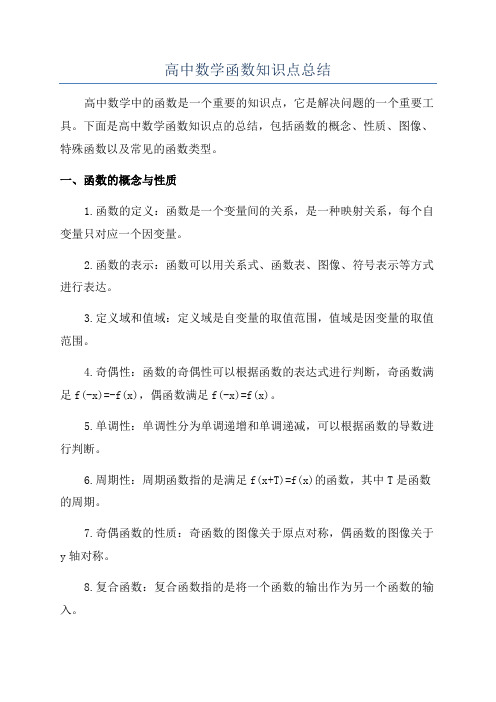 高中数学函数知识点总结

高中数学中的函数是一个重要的知识点，它是解决问题的一个重要工具。下面是高中数学函数知识点的总结，包括函数的概念、性质、图像、特殊函数以及常见的函数类型。

一、函数的概念与性质

1.函数的定义：函数是一个变量间的关系，是一种映射关系，每个自变量只对应一个因变量。

2.函数的表示：函数可以用关系式、函数表、图像、符号表示等方式进行表达。

3.定义域和值域：定义域是自变量的取值范围，值域是因变量的取值范围。

4.奇偶性：函数的奇偶性可以根据函数的表达式进行判断，奇函数满足 $f(-x)=-f(x)$，偶函数满足 $f(-x)=f(x)$。

5.单调性：单调性分为单调递增和单调递减，可以根据函数的导数进行判断。

6.周期性：周期函数指的是满足 $f(x+T)=f(x)$ 的函数，其中 T 是函数的周期。

7.奇偶函数的性质：奇函数的图像关于原点对称，偶函数的图像关于 y 轴对称。

8.复合函数：复合函数指的是将一个函数的输出作为另一个函数的输入。